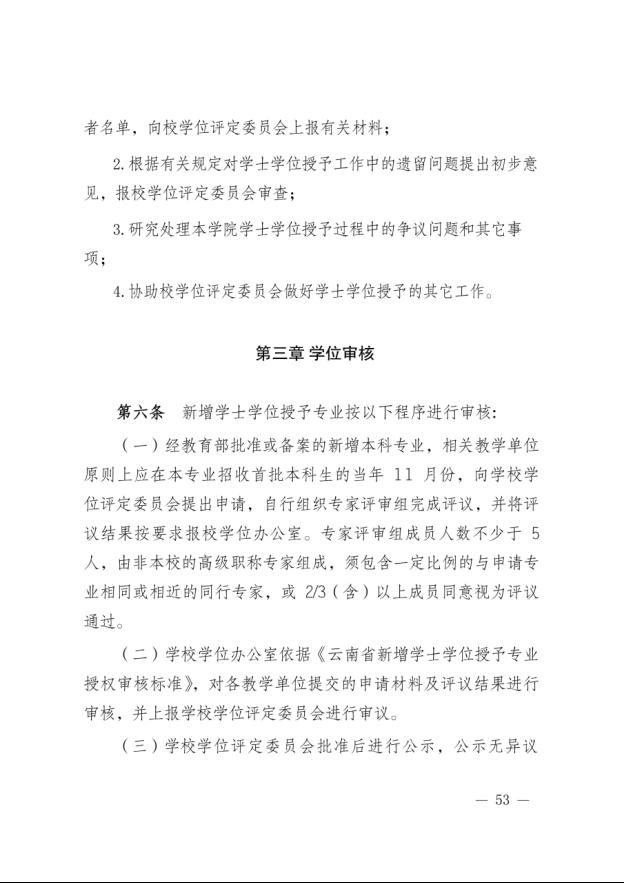 者名单，向校学位评定委员会上报有关材料；

2.根据有关规定对学士学位授予工作中的遗留问题提出初步意见，报校学位评定委员会审查；

3.研究处理本学院学士学位授予过程中的争议问题和其它事项；

4.协助校学位评定委员会做好学士学位授予的其它工作。

第三章 学位审核

第六条 新增学士学位授予专业按以下程序进行审核：

（一）经教育部批准或备案的新增本科专业，相关教学单位原则上应在本专业招收首批本科生的当年 11 月份，向学校学位评定委员会提出申请，自行组织专家评审组完成评议，并将评议结果按要求报校学位办公室。专家评审组成员人数不少于 5 人，由非本校的高级职称专家组成，须包含一定比例的与申请专业相同或相近的同行专家，或 2/3（含）以上成员同意视为评议通过。

（二）学校学位办公室依据《云南省新增学士学位授予专业授权审核标准》，对各教学单位提交的申请材料及评议结果进行审核，并上报学校学位评定委员会进行审议。

（三）学校学位评定委员会批准后进行公示，公示无异议

— 53 —